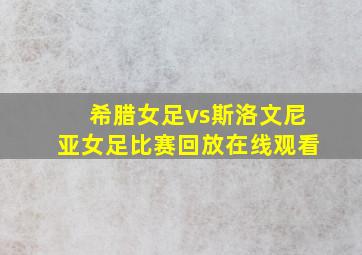 希腊女足vs斯洛文尼亚女足比赛回放在线观看